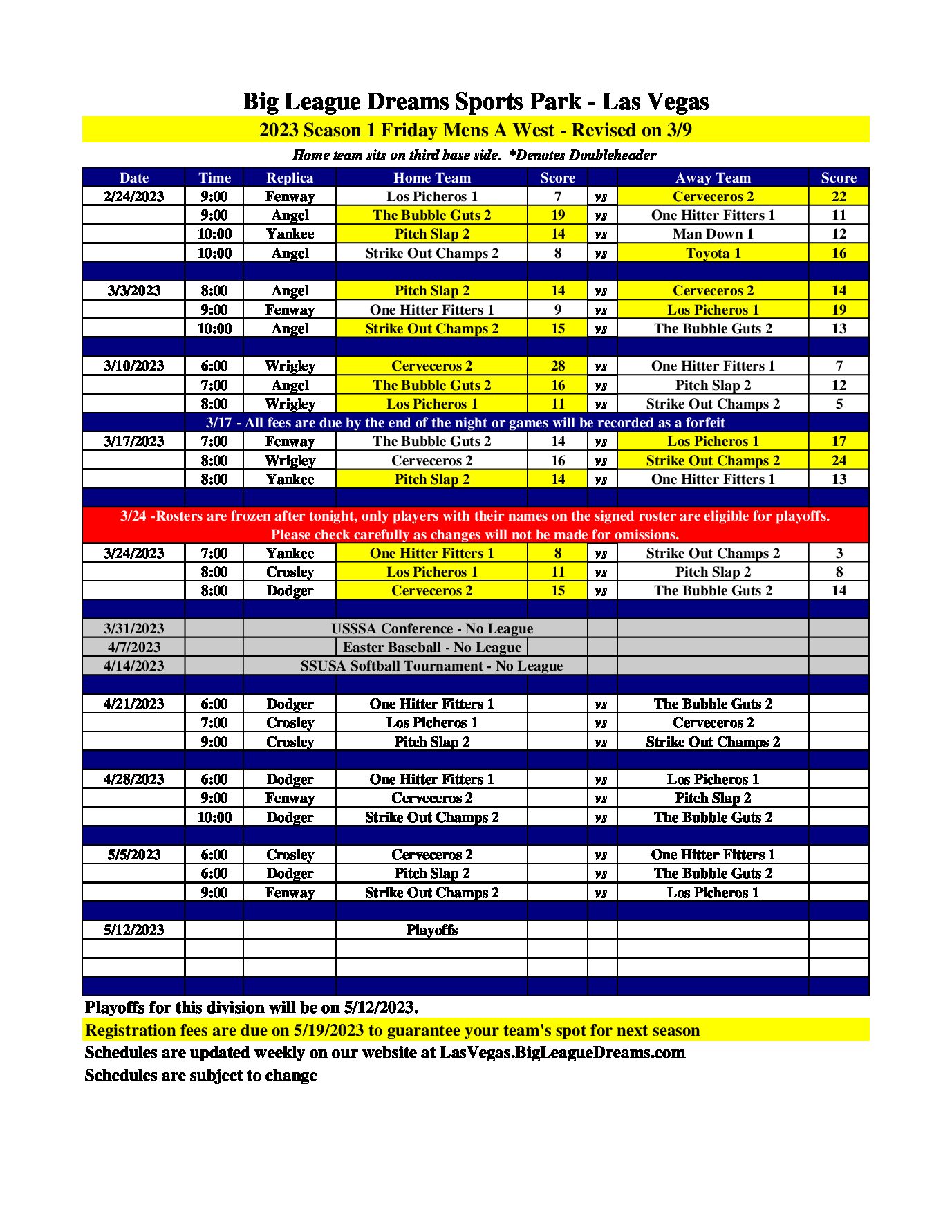 Big League Dreams Sports Park - Las Vegas

2023 Season 1 Friday Mens A West - Revised on 3/9

Home team sits on third base side. *Denotes Doubleheader

| Date | Time | Replica | Home Team | Score | | Away Team | Score |
|---|---|---|---|---|---|---|---|
| 2/24/2023 | 9:00 | Fenway | Los Picheros 1 | 7 | vs | Cerveceros 2 | 22 |
| | 9:00 | Angel | The Bubble Guts 2 | 19 | vs | One Hitter Fitters 1 | 11 |
| | 10:00 | Yankee | Pitch Slap 2 | 14 | vs | Man Down 1 | 12 |
| | 10:00 | Angel | Strike Out Champs 2 | 8 | vs | Toyota 1 | 16 |
| | | | | | | | |
| 3/3/2023 | 8:00 | Angel | Pitch Slap 2 | 14 | vs | Cerveceros 2 | 14 |
| | 9:00 | Fenway | One Hitter Fitters 1 | 9 | vs | Los Picheros 1 | 19 |
| | 10:00 | Angel | Strike Out Champs 2 | 15 | vs | The Bubble Guts 2 | 13 |
| | | | | | | | |
| 3/10/2023 | 6:00 | Wrigley | Cerveceros 2 | 28 | vs | One Hitter Fitters 1 | 7 |
| | 7:00 | Angel | The Bubble Guts 2 | 16 | vs | Pitch Slap 2 | 12 |
| | 8:00 | Wrigley | Los Picheros 1 | 11 | vs | Strike Out Champs 2 | 5 |
| 3/17 - All fees are due by the end of the night or games will be recorded as a forfeit | | | | | | | |
| 3/17/2023 | 7:00 | Fenway | The Bubble Guts 2 | 14 | vs | Los Picheros 1 | 17 |
| | 8:00 | Wrigley | Cerveceros 2 | 16 | vs | Strike Out Champs 2 | 24 |
| | 8:00 | Yankee | Pitch Slap 2 | 14 | vs | One Hitter Fitters 1 | 13 |
| | | | | | | | |
| 3/24 -Rosters are frozen after tonight, only players with their names on the signed roster are eligible for playoffs. Please check carefully as changes will not be made for omissions. | | | | | | | |
| 3/24/2023 | 7:00 | Yankee | One Hitter Fitters 1 | 8 | vs | Strike Out Champs 2 | 3 |
| | 8:00 | Crosley | Los Picheros 1 | 11 | vs | Pitch Slap 2 | 8 |
| | 8:00 | Dodger | Cerveceros 2 | 15 | vs | The Bubble Guts 2 | 14 |
| | | | | | | | |
| 3/31/2023 | | | USSSA Conference - No League | | | | |
| 4/7/2023 | | | Easter Baseball - No League | | | | |
| 4/14/2023 | | | SSUSA Softball Tournament - No League | | | | |
| | | | | | | | |
| 4/21/2023 | 6:00 | Dodger | One Hitter Fitters 1 | | vs | The Bubble Guts 2 | |
| | 7:00 | Crosley | Los Picheros 1 | | vs | Cerveceros 2 | |
| | 9:00 | Crosley | Pitch Slap 2 | | vs | Strike Out Champs 2 | |
| | | | | | | | |
| 4/28/2023 | 6:00 | Dodger | One Hitter Fitters 1 | | vs | Los Picheros 1 | |
| | 9:00 | Fenway | Cerveceros 2 | | vs | Pitch Slap 2 | |
| | 10:00 | Dodger | Strike Out Champs 2 | | vs | The Bubble Guts 2 | |
| | | | | | | | |
| 5/5/2023 | 6:00 | Crosley | Cerveceros 2 | | vs | One Hitter Fitters 1 | |
| | 6:00 | Dodger | Pitch Slap 2 | | vs | The Bubble Guts 2 | |
| | 9:00 | Fenway | Strike Out Champs 2 | | vs | Los Picheros 1 | |
| | | | | | | | |
| 5/12/2023 | | | Playoffs | | | | |

Playoffs for this division will be on 5/12/2023.
Registration fees are due on 5/19/2023 to guarantee your team's spot for next season
Schedules are updated weekly on our website at LasVegas.BigLeagueDreams.com
Schedules are subject to change